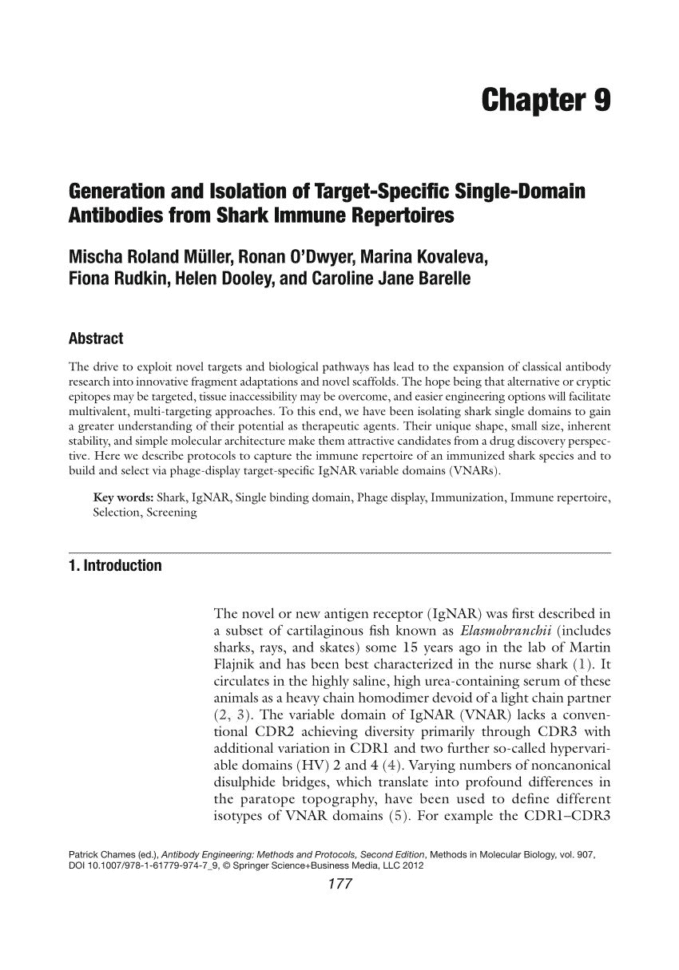 Chapter 9

Generation and Isolation of Target-Specific Single-Domain Antibodies from Shark Immune Repertoires

Mischa Roland Müller, Ronan O'Dwyer, Marina Kovaleva, Fiona Rudkin, Helen Dooley, and Caroline Jane Barelle

Abstract

The drive to exploit novel targets and biological pathways has lead to the expansion of classical antibody research into innovative fragment adaptations and novel scaffolds. The hope being that alternative or cryptic epitopes may be targeted, tissue inaccessibility may be overcome, and easier engineering options will facilitate multivalent, multi-targeting approaches. To this end, we have been isolating shark single domains to gain a greater understanding of their potential as therapeutic agents. Their unique shape, small size, inherent stability, and simple molecular architecture make them attractive candidates from a drug discovery perspective. Here we describe protocols to capture the immune repertoire of an immunized shark species and to build and select via phage-display target-specific IgNAR variable domains (VNARs).

Key words: Shark, IgNAR, Single binding domain, Phage display, Immunization, Immune repertoire, Selection, Screening

1. Introduction

The novel or new antigen receptor (IgNAR) was first described in a subset of cartilaginous fish known as Elasmobranchii (includes sharks, rays, and skates) some 15 years ago in the lab of Martin Flajnik and has been best characterized in the nurse shark (1). It circulates in the highly saline, high urea-containing serum of these animals as a heavy chain homodimer devoid of a light chain partner (2, 3). The variable domain of IgNAR (VNAR) lacks a conventional CDR2 achieving diversity primarily through CDR3 with additional variation in CDR1 and two further so-called hypervariable domains (HV) 2 and 4 (4). Varying numbers of noncanonical disulphide bridges, which translate into profound differences in the paratope topography, have been used to define different isotypes of VNAR domains (5). For example the CDR1–CDR3

Patrick Chames (ed.), Antibody Engineering: Methods and Protocols, Second Edition, Methods in Molecular Biology, vol. 907, DOI 10.1007/978-1-61779-974-7_9, © Springer Science+Business Media, LLC 2012

177